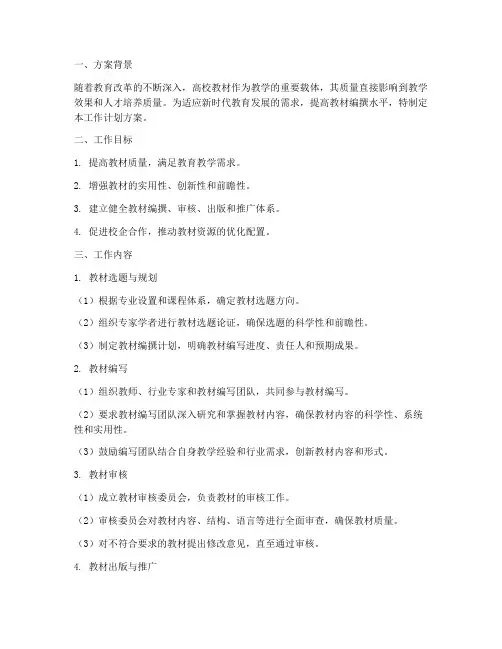 一、方案背景

随着教育改革的不断深入，高校教材作为教学的重要载体，其质量直接影响到教学效果和人才培养质量。为适应新时代教育发展的需求，提高教材编撰水平，特制定本工作计划方案。

二、工作目标

1. 提高教材质量，满足教育教学需求。

2. 增强教材的实用性、创新性和前瞻性。

3. 建立健全教材编撰、审核、出版和推广体系。

4. 促进校企合作，推动教材资源的优化配置。

三、工作内容

1. 教材选题与规划

（1）根据专业设置和课程体系，确定教材选题方向。

（2）组织专家学者进行教材选题论证，确保选题的科学性和前瞻性。

（3）制定教材编撰计划，明确教材编写进度、责任人和预期成果。

2. 教材编写

（1）组织教师、行业专家和教材编写团队，共同参与教材编写。

（2）要求教材编写团队深入研究和掌握教材内容，确保教材内容的科学性、系统性和实用性。

（3）鼓励编写团队结合自身教学经验和行业需求，创新教材内容和形式。

3. 教材审核

（1）成立教材审核委员会，负责教材的审核工作。

（2）审核委员会对教材内容、结构、语言等进行全面审查，确保教材质量。

（3）对不符合要求的教材提出修改意见，直至通过审核。

4. 教材出版与推广